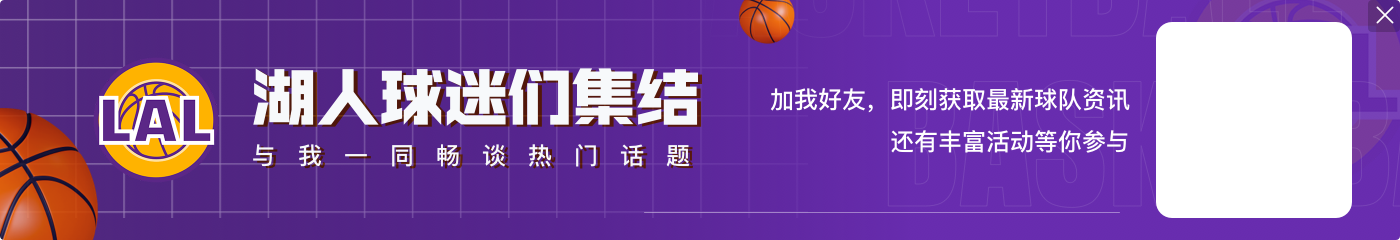 LAL

湖人球迷们集结

与我一同畅谈热门话题

加我好友，即刻获取最新球队资讯
还有丰富活动等你参与